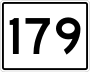 179